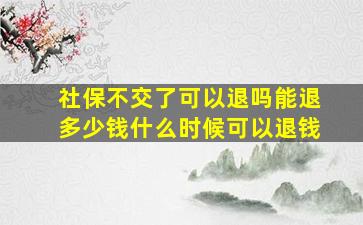 社保不交了可以退吗能退多少钱什么时候可以退钱